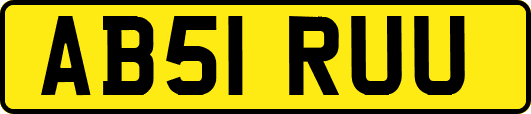 AB51 RUU